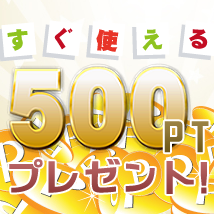 すぐ使える

500PT

プレゼント!